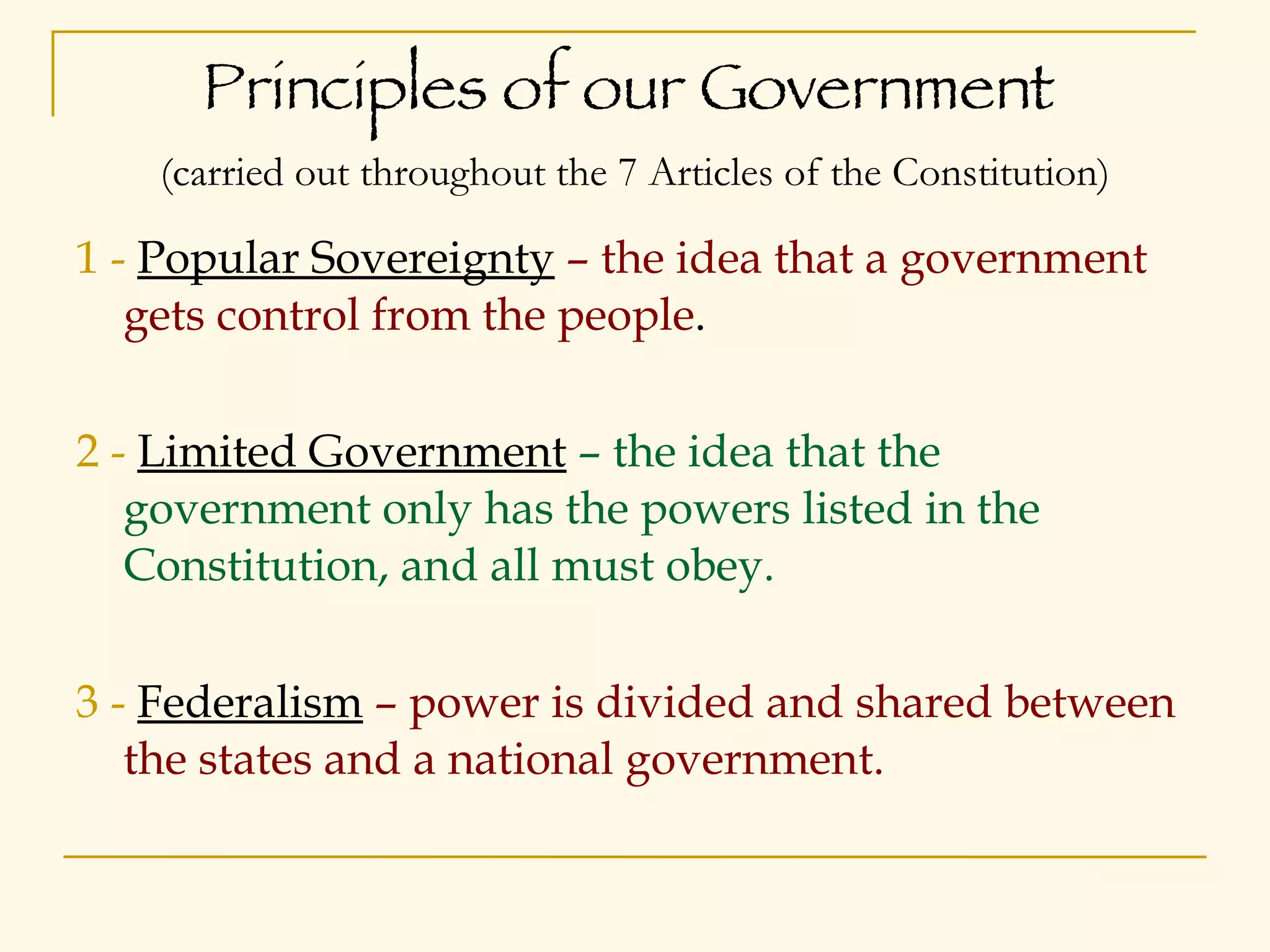 Principles of our Government

(carried out throughout the 7 Articles of the Constitution)

1 - Popular Sovereignty – the idea that a government gets control from the people.

2 - Limited Government – the idea that the government only has the powers listed in the Constitution, and all must obey.

3 - Federalism – power is divided and shared between the states and a national government.